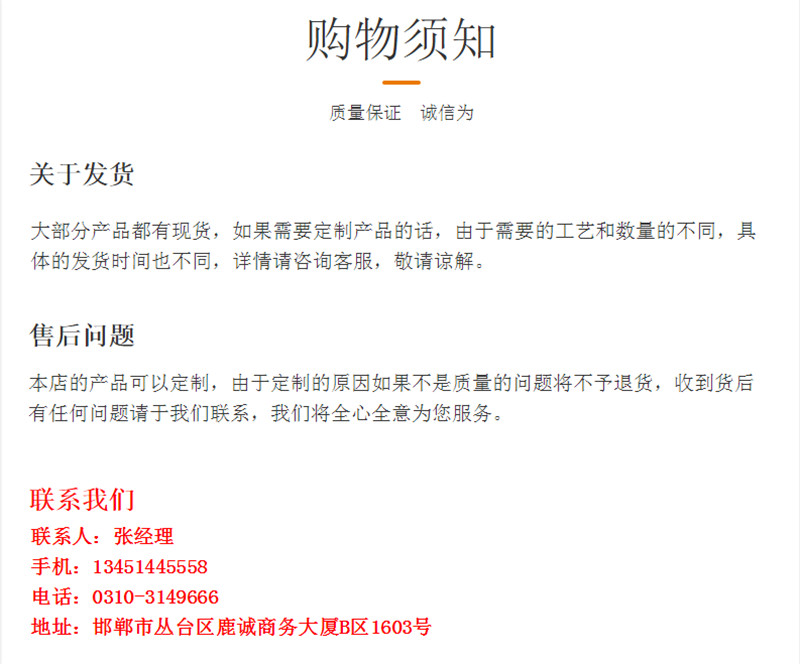 购物须知

质量保证　诚信为

关于发货

大部分产品都有现货，如果需要定制产品的话，由于需要的工艺和数量的不同，具体的发货时间也不同，详情请咨询客服，敬请谅解。

售后问题

本店的产品可以定制，由于定制的原因如果不是质量的问题将不予退货，收到货后有任何问题请于我们联系，我们将全心全意为您服务。

联系我们

联系人：张经理
手机：13451445558
电话：0310-3149666
地址：邯郸市丛台区鹿诚商务大厦B区1603号